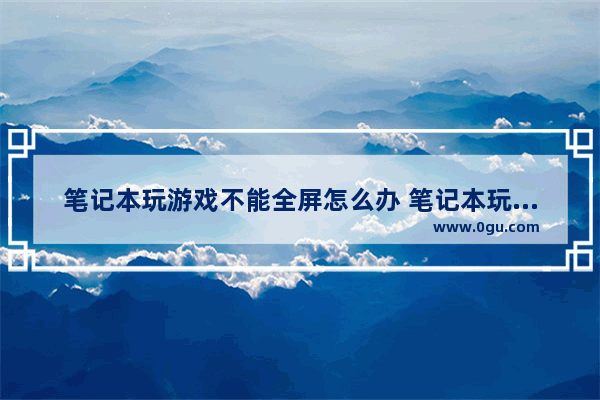 笔记本玩游戏不能全屏怎么办 笔记本玩...

www.0gu.com